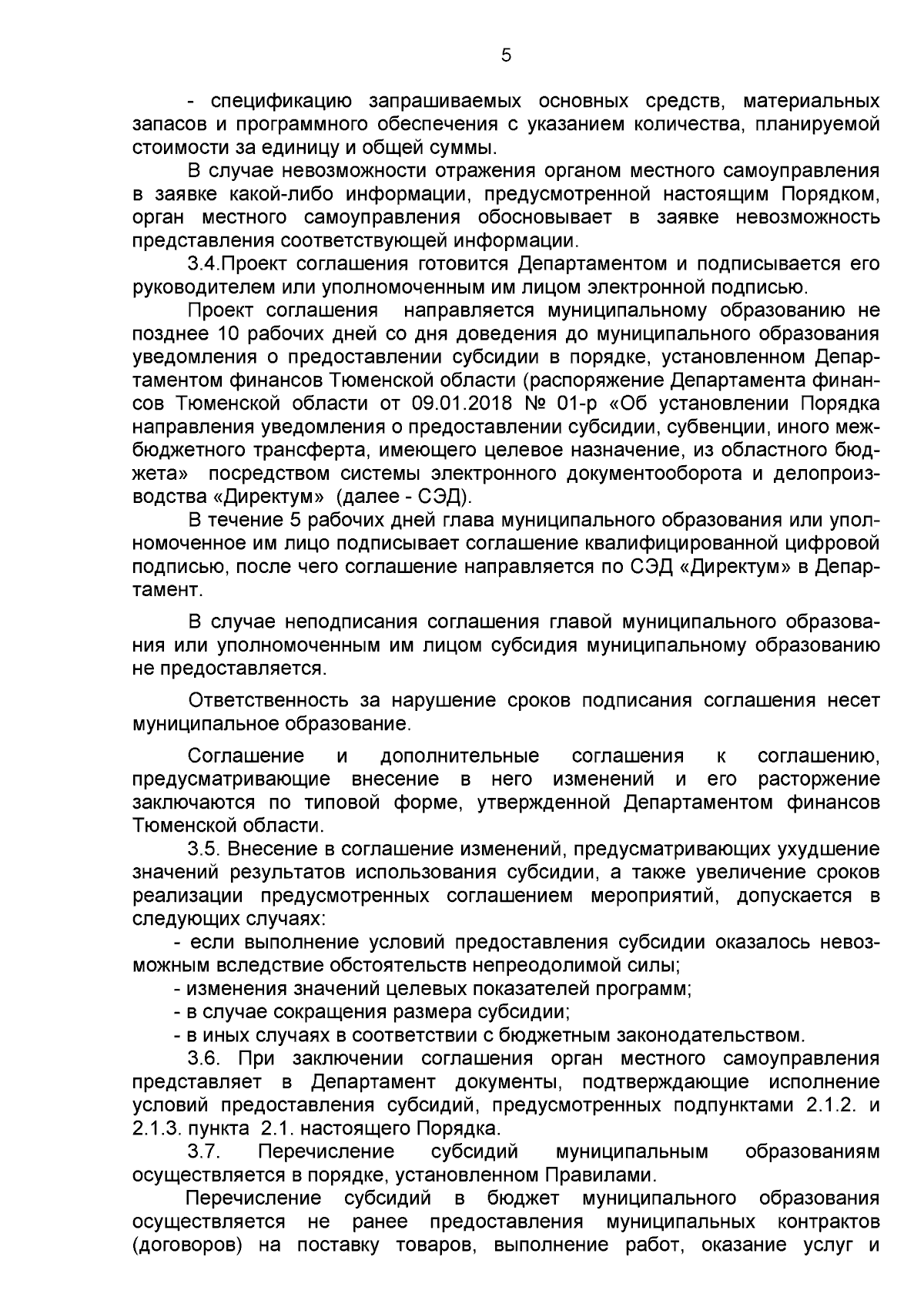 5

- спецификацию запрашиваемых основных средств, материальных запасов и программного обеспечения с указанием количества, планируемой стоимости за единицу и общей суммы.

В случае невозможности отражения органом местного самоуправления в заявке какой-либо информации, предусмотренной настоящим Порядком, орган местного самоуправления обосновывает в заявке невозможность представления соответствующей информации.

3.4.Проект соглашения готовится Департаментом и подписывается его руководителем или уполномоченным им лицом электронной подписью.

Проект соглашения направляется муниципальному образованию не позднее 10 рабочих дней со дня доведения до муниципального образования уведомления о предоставлении субсидии в порядке, установленном Департаментом финансов Тюменской области (распоряжение Департамента финансов Тюменской области от 09.01.2018 № 01-р «Об установлении Порядка направления уведомления о предоставлении субсидии, субвенции, иного межбюджетного трансферта, имеющего целевое назначение, из областного бюджета» посредством системы электронного документооборота и делопроизводства «Директум» (далее - СЭД).

В течение 5 рабочих дней глава муниципального образования или уполномоченное им лицо подписывает соглашение квалифицированной цифровой подписью, после чего соглашение направляется по СЭД «Директум» в Департамент.

В случае неподписания соглашения главой муниципального образования или уполномоченным им лицом субсидия муниципальному образованию не предоставляется.

Ответственность за нарушение сроков подписания соглашения несет муниципальное образование.

Соглашение и дополнительные соглашения к соглашению, предусматривающие внесение в него изменений и его расторжение заключаются по типовой форме, утвержденной Департаментом финансов Тюменской области.

3.5. Внесение в соглашение изменений, предусматривающих ухудшение значений результатов использования субсидии, а также увеличение сроков реализации предусмотренных соглашением мероприятий, допускается в следующих случаях:

- если выполнение условий предоставления субсидии оказалось невозможным вследствие обстоятельств непреодолимой силы;

- изменения значений целевых показателей программ;

- в случае сокращения размера субсидии;

- в иных случаях в соответствии с бюджетным законодательством.

3.6. При заключении соглашения орган местного самоуправления представляет в Департамент документы, подтверждающие исполнение условий предоставления субсидий, предусмотренных подпунктами 2.1.2. и 2.1.3. пункта 2.1. настоящего Порядка.

3.7. Перечисление субсидий муниципальным образованиям осуществляется в порядке, установленном Правилами.

Перечисление субсидий в бюджет муниципального образования осуществляется не ранее предоставления муниципальных контрактов (договоров) на поставку товаров, выполнение работ, оказание услуг и